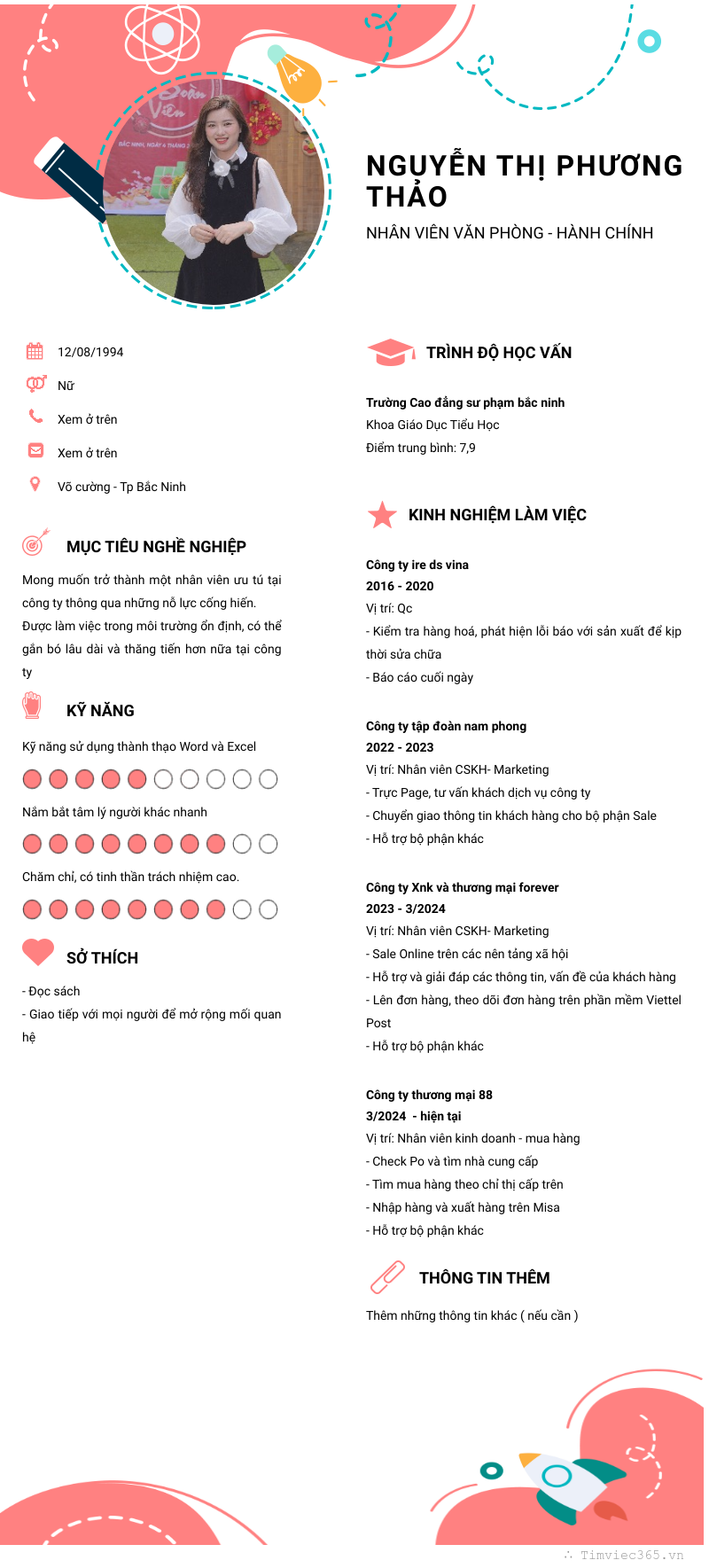 NGUYỄN THỊ PHƯƠNG THẢO

NHÂN VIÊN VĂN PHÒNG - HÀNH CHÍNH

12/08/1994

Nữ

Xem ở trên

Xem ở trên

Võ cường - Tp Bắc Ninh

MỤC TIÊU NGHỀ NGHIỆP

Mong muốn trở thành một nhân viên ưu tú tại công ty thông qua những nỗ lực cống hiến. Được làm việc trong môi trường ổn định, có thể gắn bó lâu dài và thăng tiến hơn nữa tại công ty

KỸ NĂNG

Kỹ năng sử dụng thành thạo Word và Excel

Nắm bắt tâm lý người khác nhanh

Chăm chỉ, có tinh thần trách nhiệm cao.

SỞ THÍCH

- Đọc sách
- Giao tiếp với mọi người để mở rộng mối quan hệ

TRÌNH ĐỘ HỌC VẤN

Trường Cao đẳng sư phạm bắc ninh
Khoa Giáo Dục Tiểu Học
Điểm trung bình: 7,9

KINH NGHIỆM LÀM VIỆC

Công ty ire ds vina
2016 - 2020
Vị trí: Qc
- Kiểm tra hàng hoá, phát hiện lỗi báo với sản xuất để kịp thời sửa chữa
- Báo cáo cuối ngày

Công ty tập đoàn nam phong
2022 - 2023
Vị trí: Nhân viên CSKH- Marketing
- Trực Page, tư vấn khách dịch vụ công ty
- Chuyển giao thông tin khách hàng cho bộ phận Sale
- Hỗ trợ bộ phận khác

Công ty Xnk và thương mại forever
2023 - 3/2024
Vị trí: Nhân viên CSKH- Marketing
- Sale Online trên các nền tảng xã hội
- Hỗ trợ và giải đáp các thông tin, vấn đề của khách hàng
- Lên đơn hàng, theo dõi đơn hàng trên phần mềm Viettel Post
- Hỗ trợ bộ phận khác

Công ty thương mại 88
3/2024 - hiện tại
Vị trí: Nhân viên kinh doanh - mua hàng
- Check Po và tìm nhà cung cấp
- Tìm mua hàng theo chỉ thị cấp trên
- Nhập hàng và xuất hàng trên Misa
- Hỗ trợ bộ phận khác

THÔNG TIN THÊM

Thêm những thông tin khác ( nếu cần )

Timviec365.vn